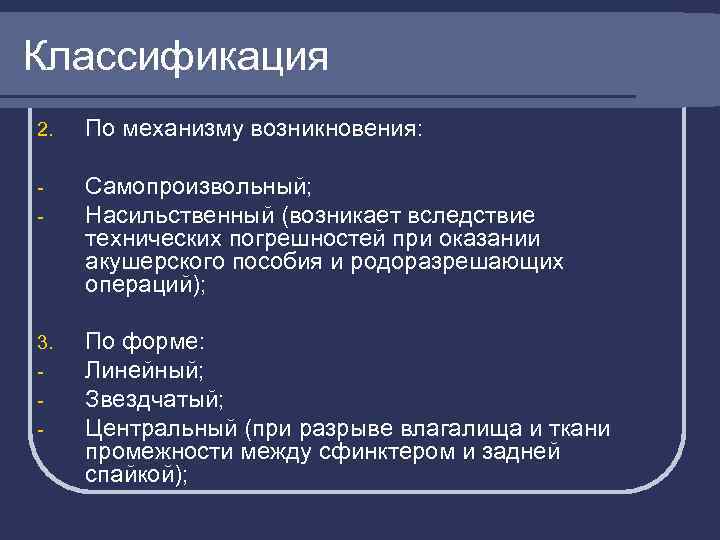 Классификация

2. По механизму возникновения:

- Самопроизвольный;
- Насильственный (возникает вследствие технических погрешностей при оказании акушерского пособия и родоразрешающих операций);

3. По форме:
- Линейный;
- Звездчатый;
- Центральный (при разрыве влагалища и ткани промежности между сфинктером и задней спайкой);